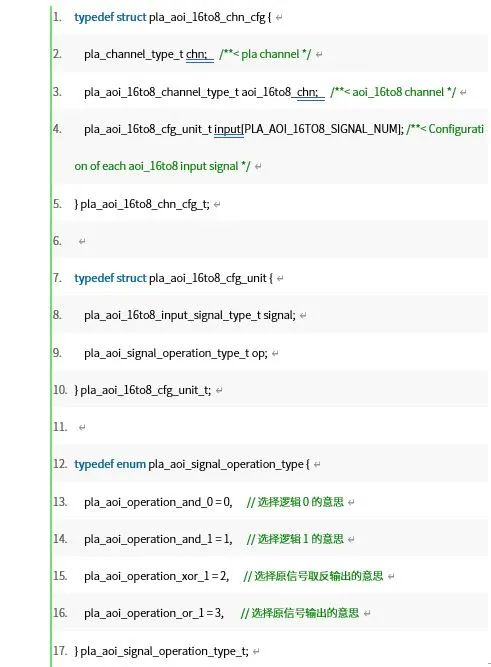 1. typedef struct pla_aoi_16to8_chn_cfg {

2. pla_channel_type_t chn; /**< pla channel */

3. pla_aoi_16to8_channel_type_t aoi_16to8_chn; /**< aoi_16to8 channel */

4. pla_aoi_16to8_cfg_unit_t input[PLA_AOI_16TO8_SIGNAL_NUM]; /**< Configuration of each aoi_16to8 input signal */

5. } pla_aoi_16to8_chn_cfg_t;

6.

7. typedef struct pla_aoi_16to8_cfg_unit {

8. pla_aoi_16to8_input_signal_type_t signal;

9. pla_aoi_signal_operation_type_t op;

10. } pla_aoi_16to8_cfg_unit_t;

11.

12. typedef enum pla_aoi_signal_operation_type {

13. pla_aoi_operation_and_0 = 0, // 选择逻辑 0 的意思

14. pla_aoi_operation_and_1 = 1, // 选择逻辑 1 的意思

15. pla_aoi_operation_xor_1 = 2, // 选择原信号取反输出的意思

16. pla_aoi_operation_or_1 = 3, // 选择原信号输出的意思

17. } pla_aoi_signal_operation_type_t;